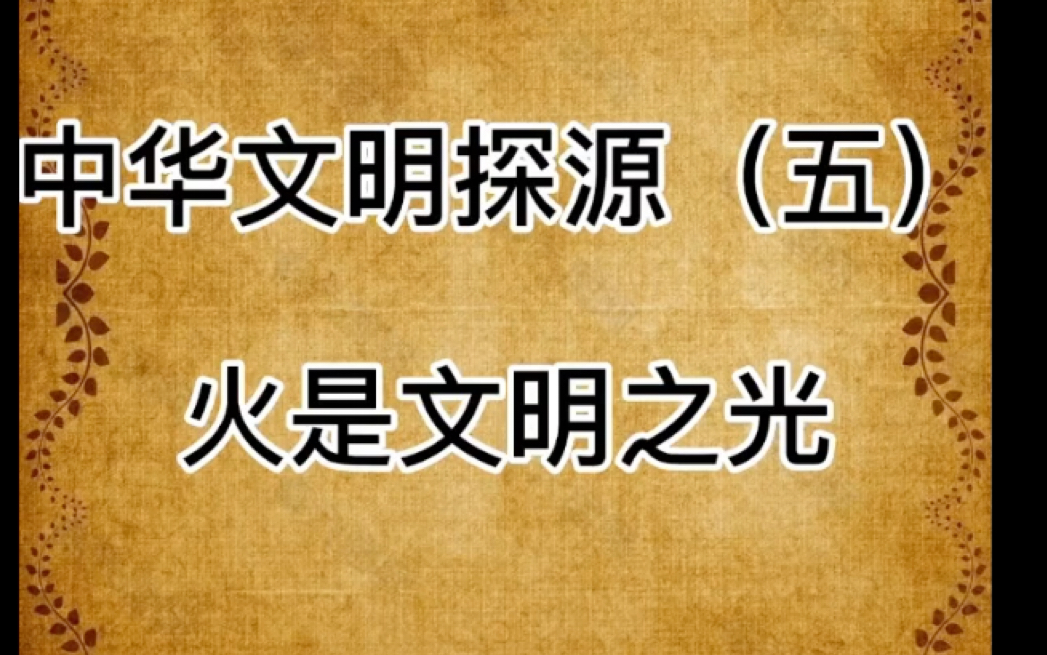 中华文明探源（五）

火是文明之光